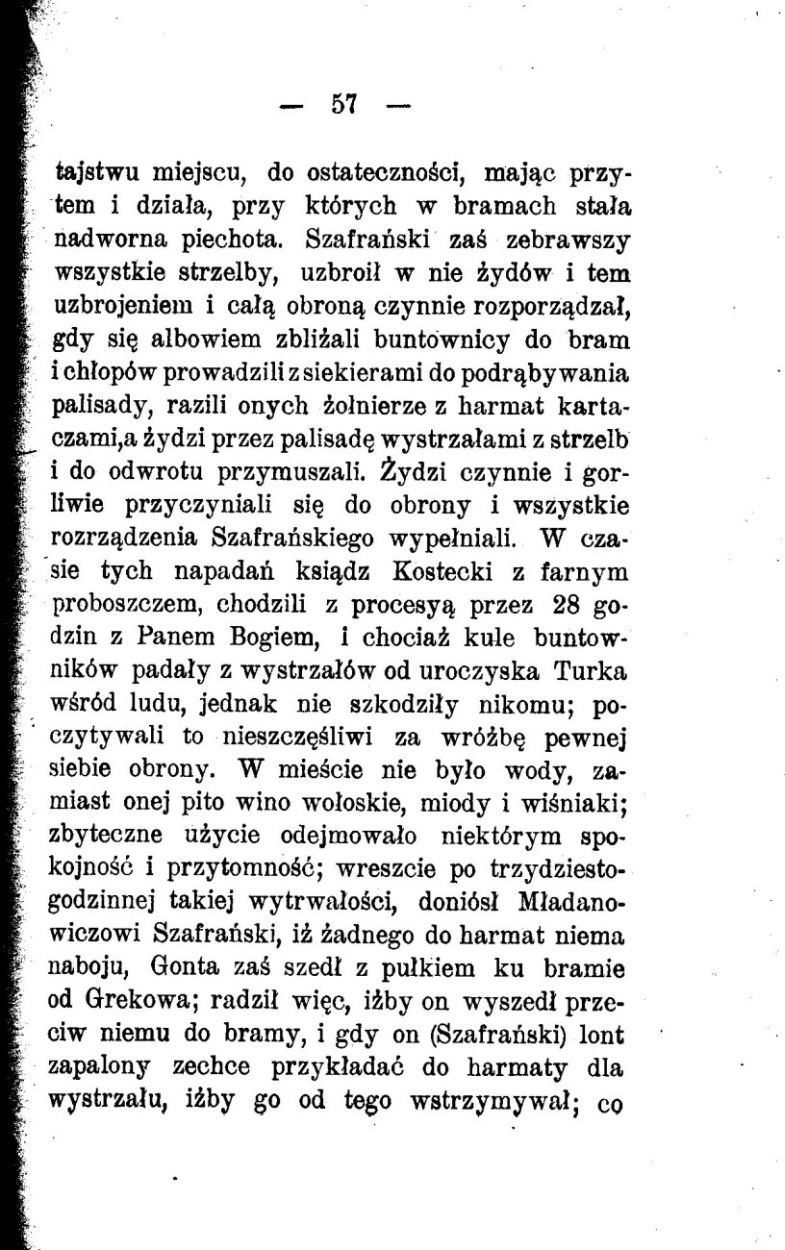 — 57 —

tajstwu miejscu, do ostateczności, mając przytem i działa, przy których w bramach stała nadworna piechota. Szafrański zaś zebrawszy wszystkie strzelby, uzbroił w nie żydów i tem uzbrojeniem i całą obroną czynnie rozporządzał, gdy się albowiem zbliżali buntownicy do bram i chłopów prowadzili z siekierami do podrąbywania palisady, razili onych żołnierze z harmat kartaczami,a żydzi przez palisadę wystrzałami z strzelb i do odwrotu przymuszali. Żydzi czynnie i gorliwie przyczyniali się do obrony i wszystkie rozrządzenia Szafrańskiego wypełniali. W czasie tych napadań ksiądz Kostecki z farnym proboszczem, chodzili z procesyą przez 28 godzin z Panem Bogiem, i chociaż kule buntowników padały z wystrzałów od uroczyska Turka wśród ludu, jednak nie szkodziły nikomu; poczytywali to nieszczęśliwi za wróżbę pewnej siebie obrony. W mieście nie było wody, zamiast onej pito wino wołoskie, miody i wiśniaki; zbyteczne użycie odejmowało niektórym spokojność i przytomność; wreszcie po trzydziestogodzinnej takiej wytrwałości, doniósł Mładanowiczowi Szafrański, iż żadnego do harmat niema naboju, Gonta zaś szedł z pułkiem ku bramie od Grekowa; radził więc, iżby on wyszedł przeciw niemu do bramy, i gdy on (Szafrański) lont zapalony zechce przykładać do harmaty dla wystrzału, iżby go od tego wstrzymywał; co